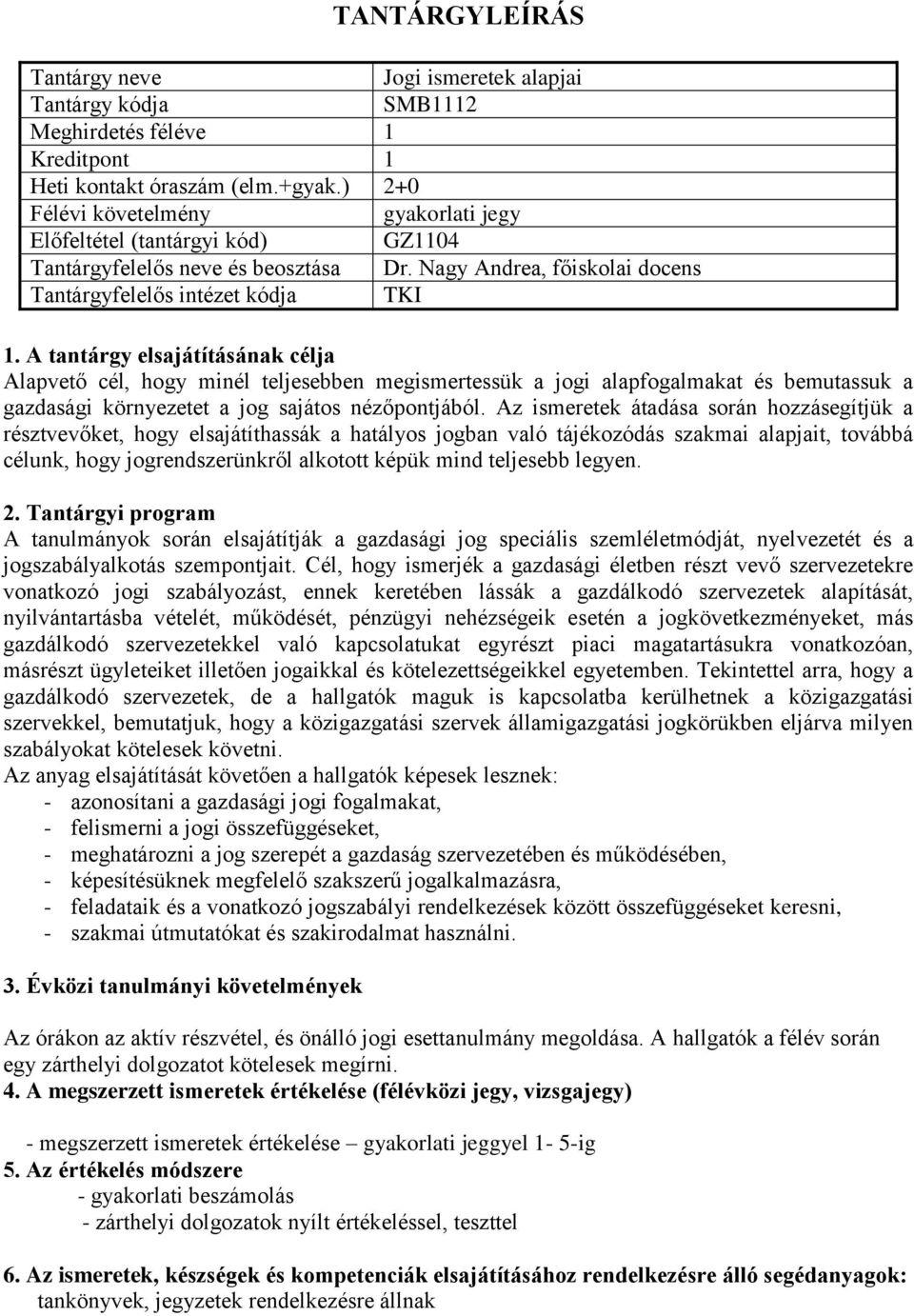 TANTÁRGYLEÍRÁS

| Tantárgy neve | Jogi ismeretek alapjai |
|---|---|
| Tantárgy kódja | SMB1112 |
| Meghirdetés féléve | 1 |
| Kreditpont | 1 |
| Heti kontakt óraszám (elm.+gyak.) | 2+0 |
| Félévi követelmény | gyakorlati jegy |
| Előfeltétel (tantárgyi kód) | GZ1104 |
| Tantárgyfelelős neve és beosztása | Dr. Nagy Andrea, főiskolai docens |
| Tantárgyfelelős intézet kódja | TKI |

1. A tantárgy elsajátításának célja
Alapvető cél, hogy minél teljesebben megismertessük a jogi alapfogalmakat és bemutassuk a gazdasági környezetet a jog sajátos nézőpontjából. Az ismeretek átadása során hozzásegítjük a résztvevőket, hogy elsajátíthassák a hatályos jogban való tájékozódás szakmai alapjait, továbbá célunk, hogy jogrendszerünkről alkotott képük mind teljesebb legyen.

2. Tantárgyi program
A tanulmányok során elsajátítják a gazdasági jog speciális szemléletmódját, nyelvezetét és a jogszabályalkotás szempontjait. Cél, hogy ismerjék a gazdasági életben részt vevő szervezetekre vonatkozó jogi szabályozást, ennek keretében lássák a gazdálkodó szervezetek alapítását, nyilvántartásba vételét, működését, pénzügyi nehézségeik esetén a jogkövetkezményeket, más gazdálkodó szervezetekkel való kapcsolatukat egyrészt piaci magatartásukra vonatkozóan, másrészt ügyleteiket illetően jogaikkal és kötelezettségeikkel egyetemben. Tekintettel arra, hogy a gazdálkodó szervezetek, de a hallgatók maguk is kapcsolatba kerülhetnek a közigazgatási szervekkel, bemutatjuk, hogy a közigazgatási szervek államigazgatási jogkörükben eljárva milyen szabályokat kötelesek követni.
Az anyag elsajátítását követően a hallgatók képesek lesznek:
- azonosítani a gazdasági jogi fogalmakat,
- felismerni a jogi összefüggéseket,
- meghatározni a jog szerepét a gazdaság szervezetében és működésében,
- képesítésüknek megfelelő szakszerű jogalkalmazásra,
- feladataik és a vonatkozó jogszabályi rendelkezések között összefüggéseket keresni,
- szakmai útmutatókat és szakirodalmat használni.

3. Évközi tanulmányi követelmények

Az órákon az aktív részvétel, és önálló jogi esettanulmány megoldása. A hallgatók a félév során egy zárthelyi dolgozatot kötelesek megírni.
4. A megszerzett ismeretek értékelése (félévközi jegy, vizsgajegy)

- megszerzett ismeretek értékelése – gyakorlati jeggyel 1- 5-ig
5. Az értékelés módszere
- gyakorlati beszámolás
- zárthelyi dolgozatok nyílt értékeléssel, teszttel

6. Az ismeretek, készségek és kompetenciák elsajátításához rendelkezésre álló segédanyagok:
tankönyvek, jegyzetek rendelkezésre állnak